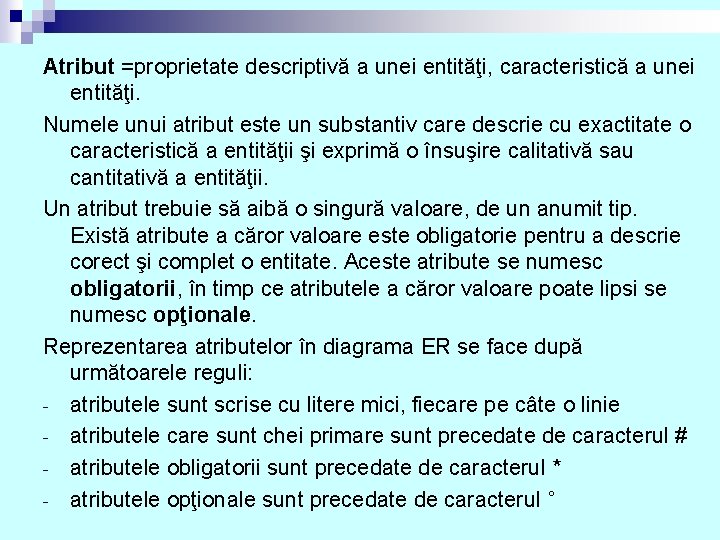 Atribut =proprietate descriptivă a unei entităţi, caracteristică a unei entităţi.

Numele unui atribut este un substantiv care descrie cu exactitate o caracteristică a entităţii şi exprimă o însuşire calitativă sau cantitativă a entităţii.

Un atribut trebuie să aibă o singură valoare, de un anumit tip. Există atribute a căror valoare este obligatorie pentru a descrie corect şi complet o entitate. Aceste atribute se numesc obligatorii, în timp ce atributele a căror valoare poate lipsi se numesc opţionale.

Reprezentarea atributelor în diagrama ER se face după următoarele reguli:

- atributele sunt scrise cu litere mici, fiecare pe câte o linie
- atributele care sunt chei primare sunt precedate de caracterul #
- atributele obligatorii sunt precedate de caracterul *
- atributele opţionale sunt precedate de caracterul °